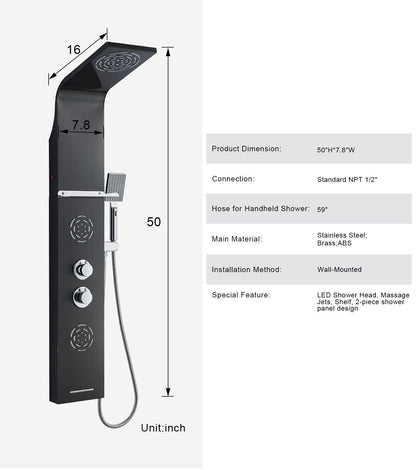 16

7.8

50

Unit:inch

| Product Dimension: | 50"H*7.8"W |
|---|---|
| Connection: | Standard NPT 1/2" |
| Hose for Handheld Shower: | 59" |
| Main Material: | Stainless Steel; Brass;ABS |
| Installation Method: | Wall-Mounted |
| Special Feature: | LED Shower Head, Massage Jets, Shelf, 2-piece shower panel design |